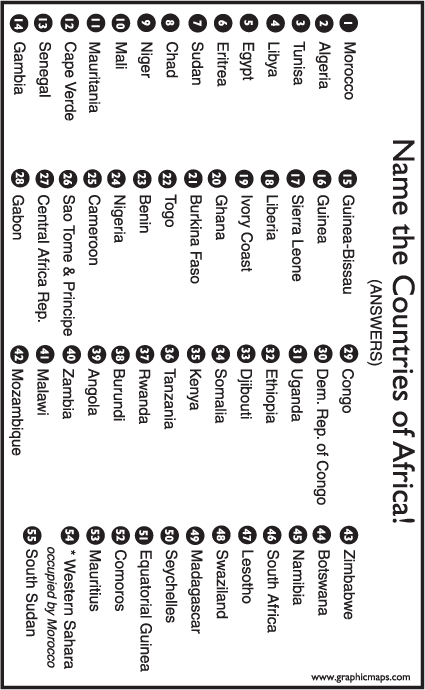 Name the Countries of Africa!
(ANSWERS)

1 Morocco
2 Algeria
3 Tunisa
4 Libya
5 Egypt
6 Eritrea
7 Sudan
8 Chad
9 Niger
10 Mali
11 Mauritania
12 Cape Verde
13 Senegal
14 Gambia

15 Guinea-Bissau
16 Guinea
17 Sierra Leone
18 Liberia
19 Ivory Coast
20 Ghana
21 Burkina Faso
22 Togo
23 Benin
24 Nigeria
25 Cameroon
26 Sao Tome & Principe
27 Central Africa Rep.
28 Gabon

29 Congo
30 Dem. Rep. of Congo
31 Uganda
32 Ethiopia
33 Djibouti
34 Somalia
35 Kenya
36 Tanzania
37 Rwanda
38 Burundi
39 Angola
40 Zambia
41 Malawi
42 Mozambique

43 Zimbabwe
44 Botswana
45 Namibia
46 South Africa
47 Lesotho
48 Swaziland
49 Madagascar
50 Seychelles
51 Equatorial Guinea
52 Comoros
53 Mauritius
54 * Western Sahara
occupied by Morocco
55 South Sudan

www.graphicmaps.com